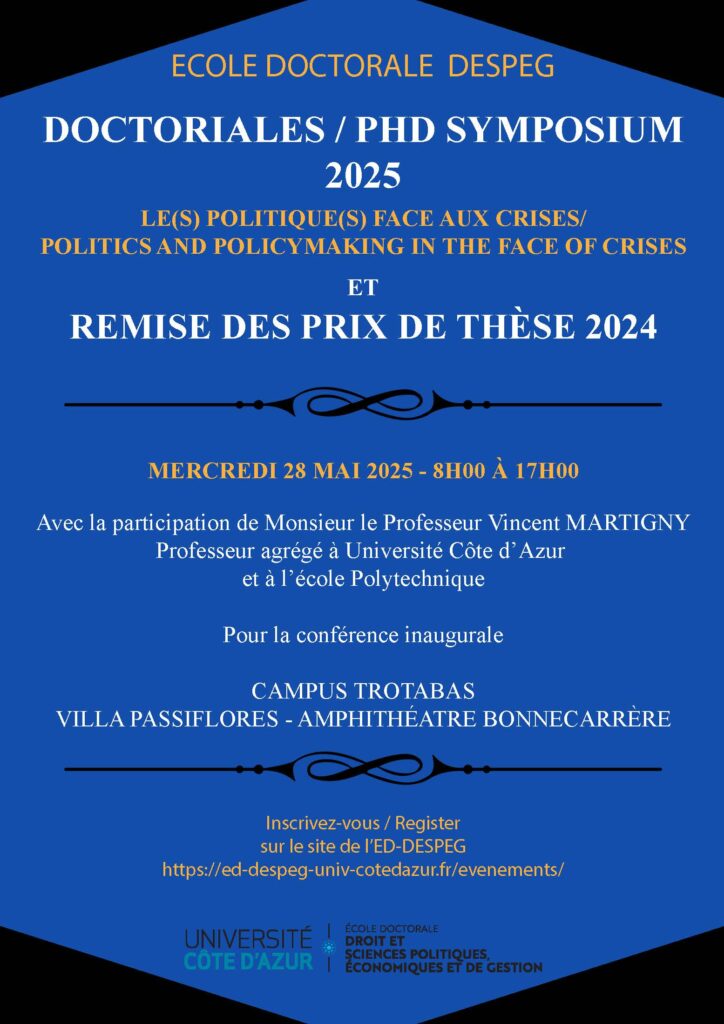 ECOLE DOCTORALE DESPEG

DOCTORIALES / PHD SYMPOSIUM 2025

LE(S) POLITIQUE(S) FACE AUX CRISES/
POLITICS AND POLICYMAKING IN THE FACE OF CRISES

ET

REMISE DES PRIX DE THÈSE 2024

MERCREDI 28 MAI 2025 - 8H00 À 17H00

Avec la participation de Monsieur le Professeur Vincent MARTIGNY
Professeur agrégé à Université Côte d'Azur
et à l'école Polytechnique

Pour la conférence inaugurale

CAMPUS TROTABAS
VILLA PASSIFLORES - AMPHITHÉATRE BONNECARRÈRE

Inscrivez-vous / Register
sur le site de l'ED-DESPEG
https://ed-despeg-univ-cotedazur.fr/evenements/

UNIVERSITÉ CÔTE D'AZUR

ÉCOLE DOCTORALE
DROIT ET
SCIENCES POLITIQUES,
ÉCONOMIQUES ET DE GESTION